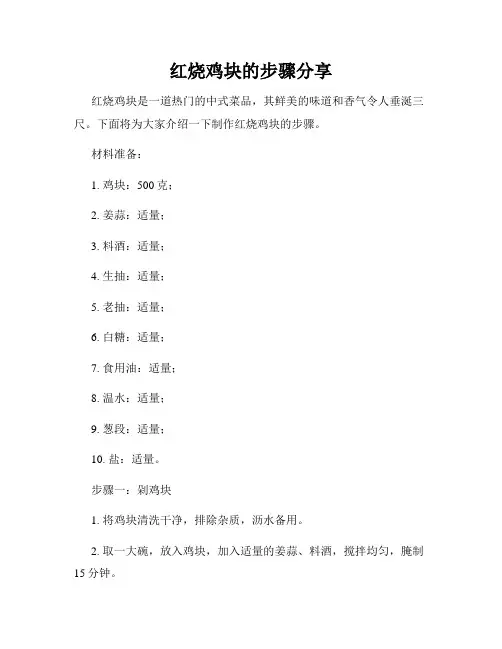 红烧鸡块的步骤分享

红烧鸡块是一道热门的中式菜品，其鲜美的味道和香气令人垂涎三尺。下面将为大家介绍一下制作红烧鸡块的步骤。

材料准备：

1. 鸡块：500 克；

2. 姜蒜：适量；

3. 料酒：适量；

4. 生抽：适量；

5. 老抽：适量；

6. 白糖：适量；

7. 食用油：适量；

8. 温水：适量；

9. 葱段：适量；

10. 盐：适量。

步骤一：剁鸡块

1. 将鸡块清洗干净，排除杂质，沥水备用。

2. 取一大碗，放入鸡块，加入适量的姜蒜、料酒，搅拌均匀，腌制 15 分钟。